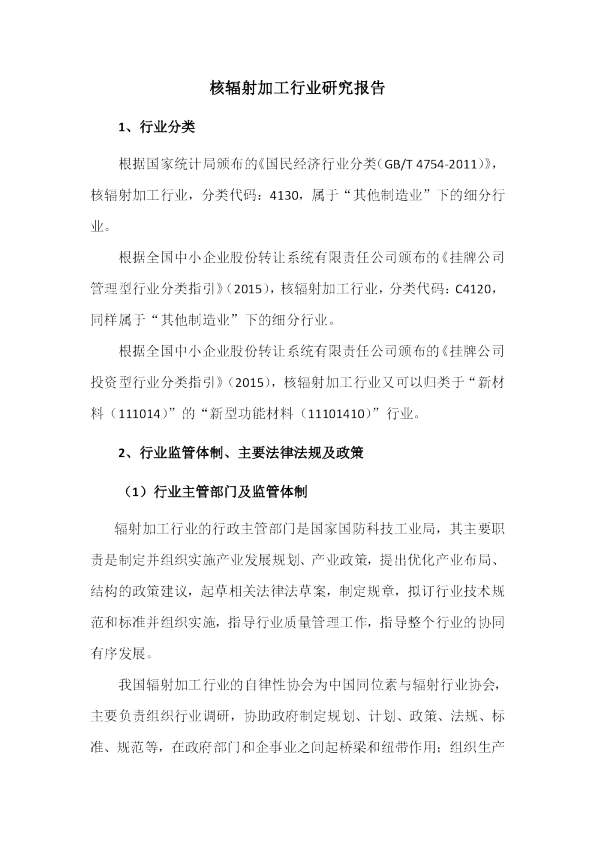 核辐射加工行业研究报告

1、行业分类

根据国家统计局颁布的《国民经济行业分类(GB/T 4754-2011)》，核辐射加工行业，分类代码：4130，属于“其他制造业”下的细分行业。

根据全国中小企业股份转让系统有限责任公司颁布的《挂牌公司管理型行业分类指引》(2015)，核辐射加工行业，分类代码：C4120，同样属于“其他制造业”下的细分行业。

根据全国中小企业股份转让系统有限责任公司颁布的《挂牌公司投资型行业分类指引》(2015)，核辐射加工行业又可以归类于“新材料（111014）”的“新型功能材料（11101410）”行业。

2、行业监管体制、主要法律法规及政策

（1）行业主管部门及监管体制

辐射加工行业的行政主管部门是国家国防科技工业局，其主要职责是制定并组织实施产业发展规划、产业政策，提出优化产业布局、结构的政策建议，起草相关法律法草案，制定规章，拟订行业技术规范和标准并组织实施，指导行业质量管理工作，指导整个行业的协同有序发展。

我国辐射加工行业的自律性协会为中国同位素与辐射行业协会，主要负责组织行业调研，协助政府制定规划、计划、政策、法规、标准、规范等，在政府部门和企事业之间起桥梁和纽带作用；组织生产